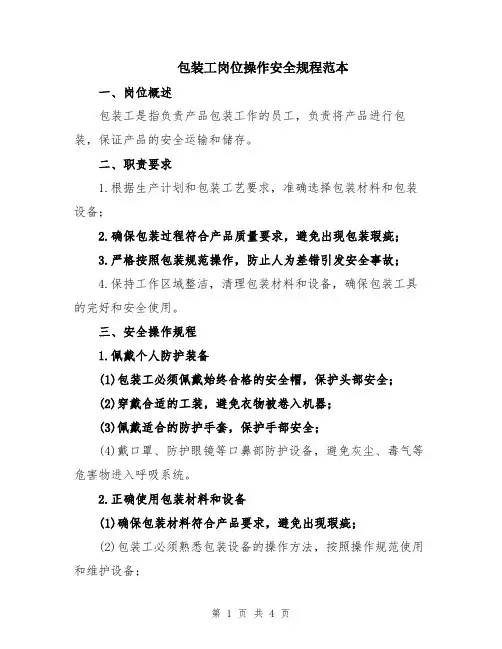 包装工岗位操作安全规程范本

一、岗位概述

包装工是指负责产品包装工作的员工，负责将产品进行包装，保证产品的安全运输和储存。

二、职责要求

1.根据生产计划和包装工艺要求，准确选择包装材料和包装设备；

2.确保包装过程符合产品质量要求，避免出现包装瑕疵；

3.严格按照包装规范操作，防止人为差错引发安全事故；

4.保持工作区域整洁，清理包装材料和设备，确保包装工具的完好和安全使用。

三、安全操作规程

1.佩戴个人防护装备

(1)包装工必须佩戴始终合格的安全帽，保护头部安全；

(2)穿戴合适的工装，避免衣物被卷入机器；

(3)佩戴适合的防护手套，保护手部安全；

(4)戴口罩、防护眼镜等口鼻部防护设备，避免灰尘、毒气等危害物进入呼吸系统。

2.正确使用包装材料和设备

(1)确保包装材料符合产品要求，避免出现瑕疵；

(2)包装工必须熟悉包装设备的操作方法，按照操作规范使用和维护设备；

第 1 页 共 4 页